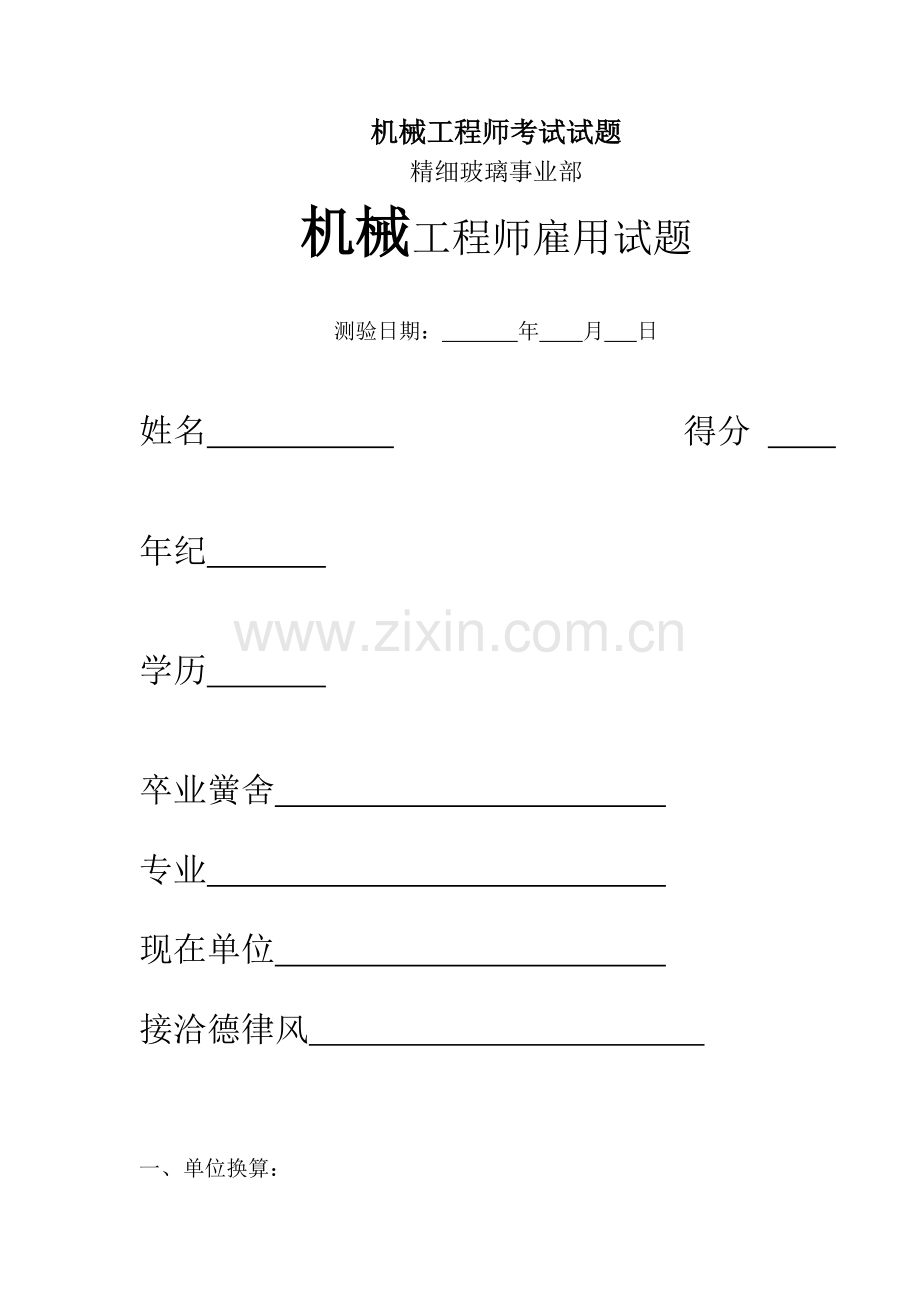 机械工程师考试试题

精细玻璃事业部

机械工程师雇用试题

测验日期：____年____月____日

姓名____ 得分 ____

年纪____

学历____

卒业黉舍____

专业____

现在单位____

接洽德律风____

一、单位换算：

www.zixin.com.cn